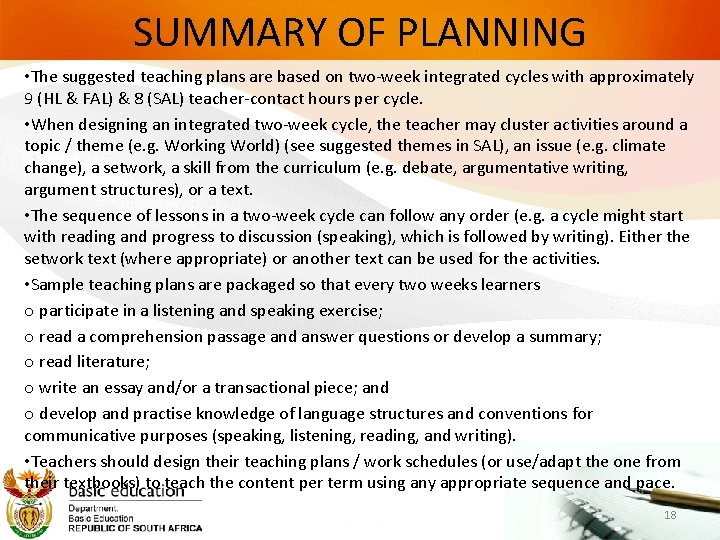 SUMMARY OF PLANNING

•The suggested teaching plans are based on two-week integrated cycles with approximately 9 (HL & FAL) & 8 (SAL) teacher-contact hours per cycle.

•When designing an integrated two-week cycle, the teacher may cluster activities around a topic / theme (e.g. Working World) (see suggested themes in SAL), an issue (e.g. climate change), a setwork, a skill from the curriculum (e.g. debate, argumentative writing, argument structures), or a text.

•The sequence of lessons in a two-week cycle can follow any order (e.g. a cycle might start with reading and progress to discussion (speaking), which is followed by writing). Either the setwork text (where appropriate) or another text can be used for the activities.

•Sample teaching plans are packaged so that every two weeks learners

o participate in a listening and speaking exercise;

o read a comprehension passage and answer questions or develop a summary;

o read literature;

o write an essay and/or a transactional piece; and

o develop and practise knowledge of language structures and conventions for communicative purposes (speaking, listening, reading, and writing).

•Teachers should design their teaching plans / work schedules (or use/adapt the one from their textbooks) to teach the content per term using any appropriate sequence and pace.

basic education
Department:
Basic Education
REPUBLIC OF SOUTH AFRICA

18